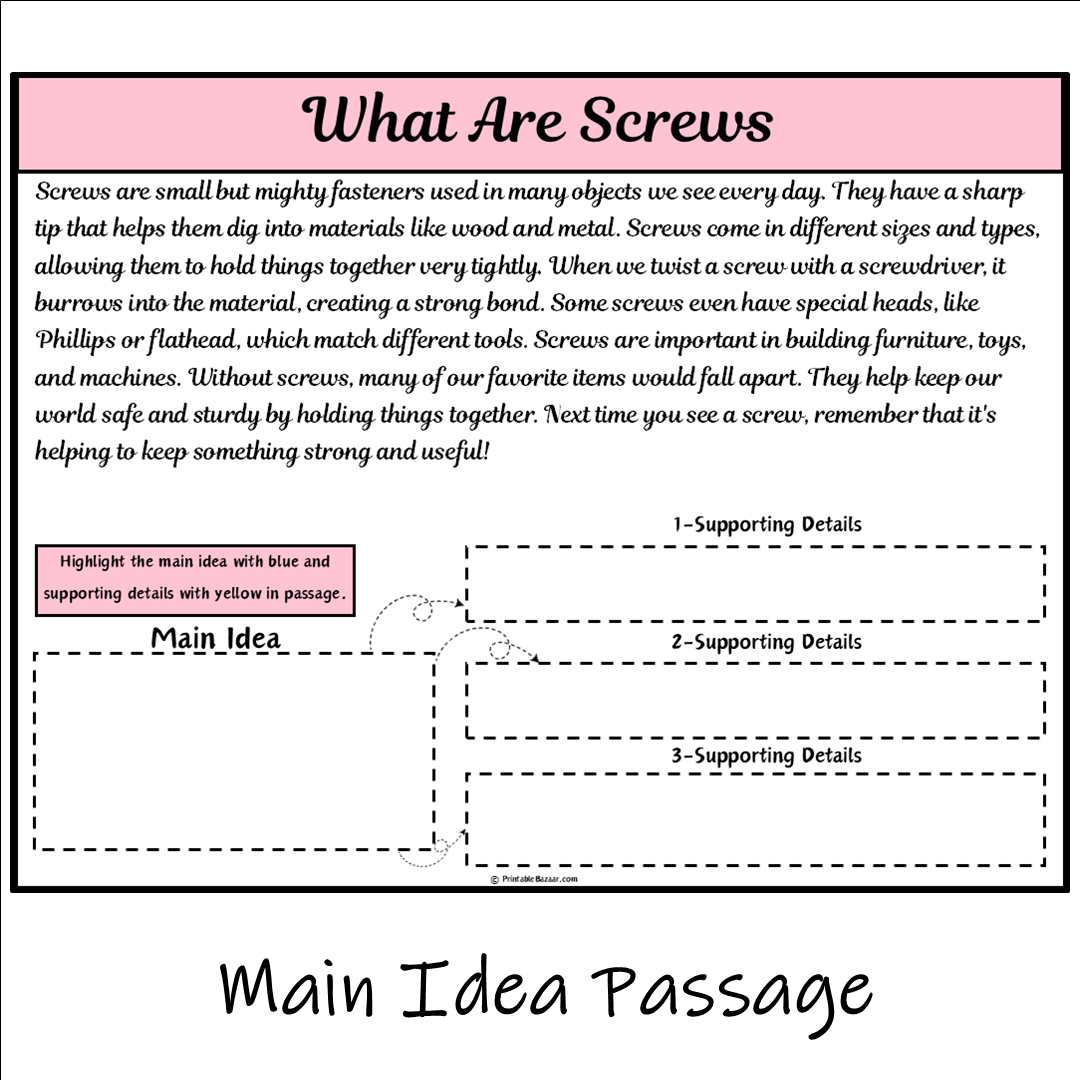 What Are Screws

Screws are small but mighty fasteners used in many objects we see every day. They have a sharp tip that helps them dig into materials like wood and metal. Screws come in different sizes and types, allowing them to hold things together very tightly. When we twist a screw with a screwdriver, it burrows into the material, creating a strong bond. Some screws even have special heads, like Phillips or flathead, which match different tools. Screws are important in building furniture, toys, and machines. Without screws, many of our favorite items would fall apart. They help keep our world safe and sturdy by holding things together. Next time you see a screw, remember that it's helping to keep something strong and useful!

Highlight the main idea with blue and supporting details with yellow in passage.

Main Idea

1-Supporting Details

2-Supporting Details

3-Supporting Details

© PrintableBazaar.com

Main Idea Passage